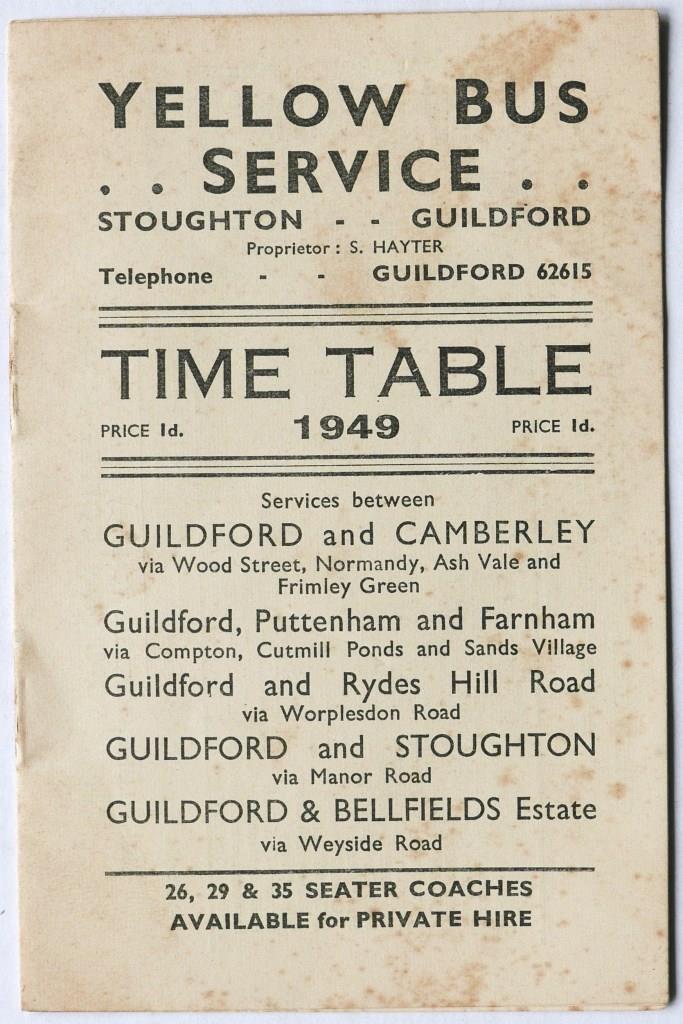 YELLOW BUS
. . SERVICE . .
STOUGHTON - - GUILDFORD
Proprietor : S. HAYTER
Telephone - - GUILDFORD 62615

TIME TABLE
PRICE 1d. 1949 PRICE 1d.

Services between
GUILDFORD and CAMBERLEY
via Wood Street, Normandy, Ash Vale and Frimley Green

Guildford, Puttenham and Farnham
via Compton, Cutmill Ponds and Sands Village

Guildford and Rydes Hill Road
via Worplesdon Road

GUILDFORD and STOUGHTON
via Manor Road

GUILDFORD & BELLFIELDS Estate
via Weyside Road

26, 29 & 35 SEATER COACHES
AVAILABLE for PRIVATE HIRE